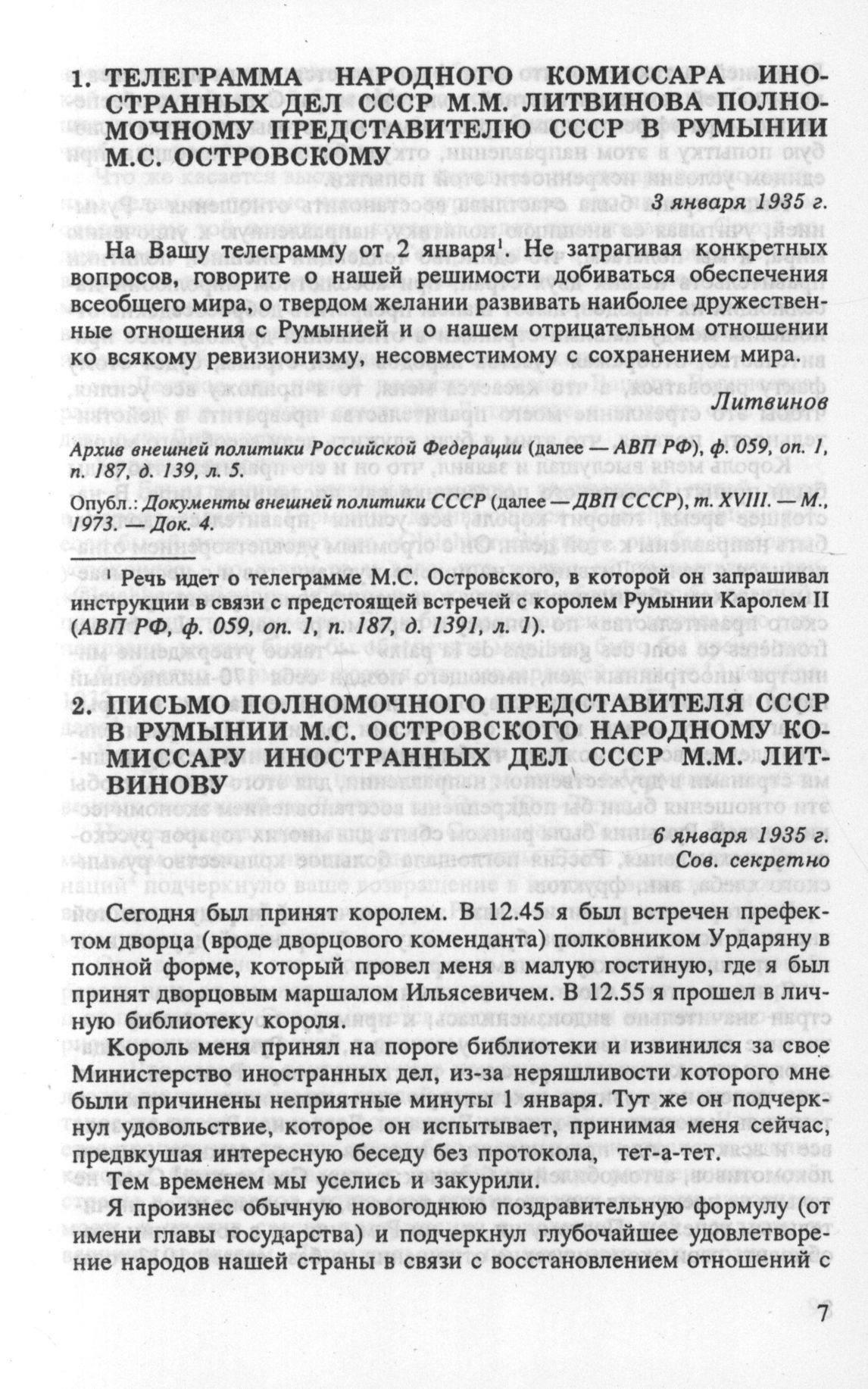 1. ТЕЛЕГРАММА НАРОДНОГО КОМИССАРА ИНОСТРАННЫХ ДЕЛ СССР М.М. ЛИТВИНОВА ПОЛНОМОЧНОМУ ПРЕДСТАВИТЕЛЮ СССР В РУМЫНИИ М.С. ОСТРОВСКОМУ

3 января 1935 г.

На Вашу телеграмму от 2 января$^1$. Не затрагивая конкретных вопросов, говорите о нашей решимости добиваться обеспечения всеобщего мира, о твердом желании развивать наиболее дружественные отношения с Румынией и о нашем отрицательном отношении ко всякому ревизионизму, несовместимому с сохранением мира.

Литвинов

Архив внешней политики Российской Федерации (далее — АВП РФ), ф. 059, оп. 1, п. 187, д. 139, л. 5.

Опубл.: Документы внешней политики СССР (далее — ДВП СССР), т. XVIII. — М., 1973. — Док. 4.

$^1$ Речь идет о телеграмме М.С. Островского, в которой он запрашивал инструкции в связи с предстоящей встречей с королем Румынии Каролем II (АВП РФ, ф. 059, оп. 1, п. 187, д. 1391, л. 1).

2. ПИСЬМО ПОЛНОМОЧНОГО ПРЕДСТАВИТЕЛЯ СССР В РУМЫНИИ М.С. ОСТРОВСКОГО НАРОДНОМУ КОМИССАРУ ИНОСТРАННЫХ ДЕЛ СССР М.М. ЛИТВИНОВУ

6 января 1935 г.
Сов. секретно

Сегодня был принят королем. В 12.45 я был встречен префектом дворца (вроде дворцового коменданта) полковником Урдаряну в полной форме, который провел меня в малую гостиную, где я был принят дворцовым маршалом Ильясевичем. В 12.55 я прошел в личную библиотеку короля.

Король меня принял на пороге библиотеки и извинился за свое Министерство иностранных дел, из-за неряшливости которого мне были причинены неприятные минуты 1 января. Тут же он подчеркнул удовольствие, которое он испытывает, принимая меня сейчас, предвкушая интересную беседу без протокола, тет-а-тет.

Тем временем мы уселись и закурили.

Я произнес обычную новогоднюю поздравительную формулу (от имени главы государства) и подчеркнул глубочайшее удовлетворение народов нашей страны в связи с восстановлением отношений с

7